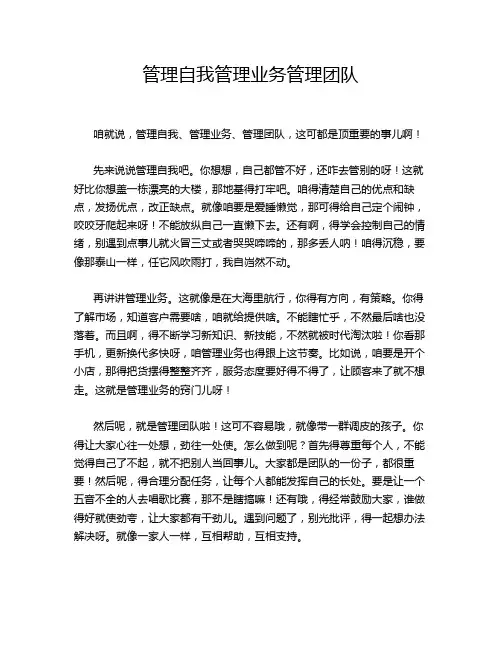 管理自我管理业务管理团队

咱就说，管理自我、管理业务、管理团队，这可都是顶重要的事儿啊！

先来说说管理自我吧。你想想，自己都管不好，还咋去管别的呀！这就好比你想盖一栋漂亮的大楼，那地基得打牢吧。咱得清楚自己的优点和缺点，发扬优点，改正缺点。就像咱要是爱睡懒觉，那可得给自己定个闹钟，咬咬牙爬起来呀！不能放纵自己一直懒下去。还有啊，得学会控制自己的情绪，别遇到点事儿就火冒三丈或者哭哭啼啼的，那多丢人呐！咱得沉稳，要像那泰山一样，任它风吹雨打，我自岿然不动。

再讲讲管理业务。这就像是在大海里航行，你得有方向，有策略。你得了解市场，知道客户需要啥，咱就给提供啥。不能瞎忙乎，不然最后啥也没落着。而且啊，得不断学习新知识、新技能，不然就被时代淘汰啦！你看那手机，更新换代多快呀，咱管理业务也得跟上这节奏。比如说，咱要是开个小店，那得把货摆得整整齐齐，服务态度要好得不得了，让顾客来了就不想走。这就是管理业务的窍门儿呀！

然后呢，就是管理团队啦！这可不容易哦，就像带一群调皮的孩子。你得让大家心往一处想，劲往一处使。怎么做到呢？首先得尊重每个人，不能觉得自己了不起，就不把别人当回事儿。大家都是团队的一份子，都很重要！然后呢，得合理分配任务，让每个人都能发挥自己的长处。要是让一个五音不全的人去唱歌比赛，那不是瞎搞嘛！还有哦，得经常鼓励大家，谁做得好就使劲夸，让大家都有干劲儿。遇到问题了，别光批评，得一起想办法解决呀。就像一家人一样，互相帮助，互相支持。